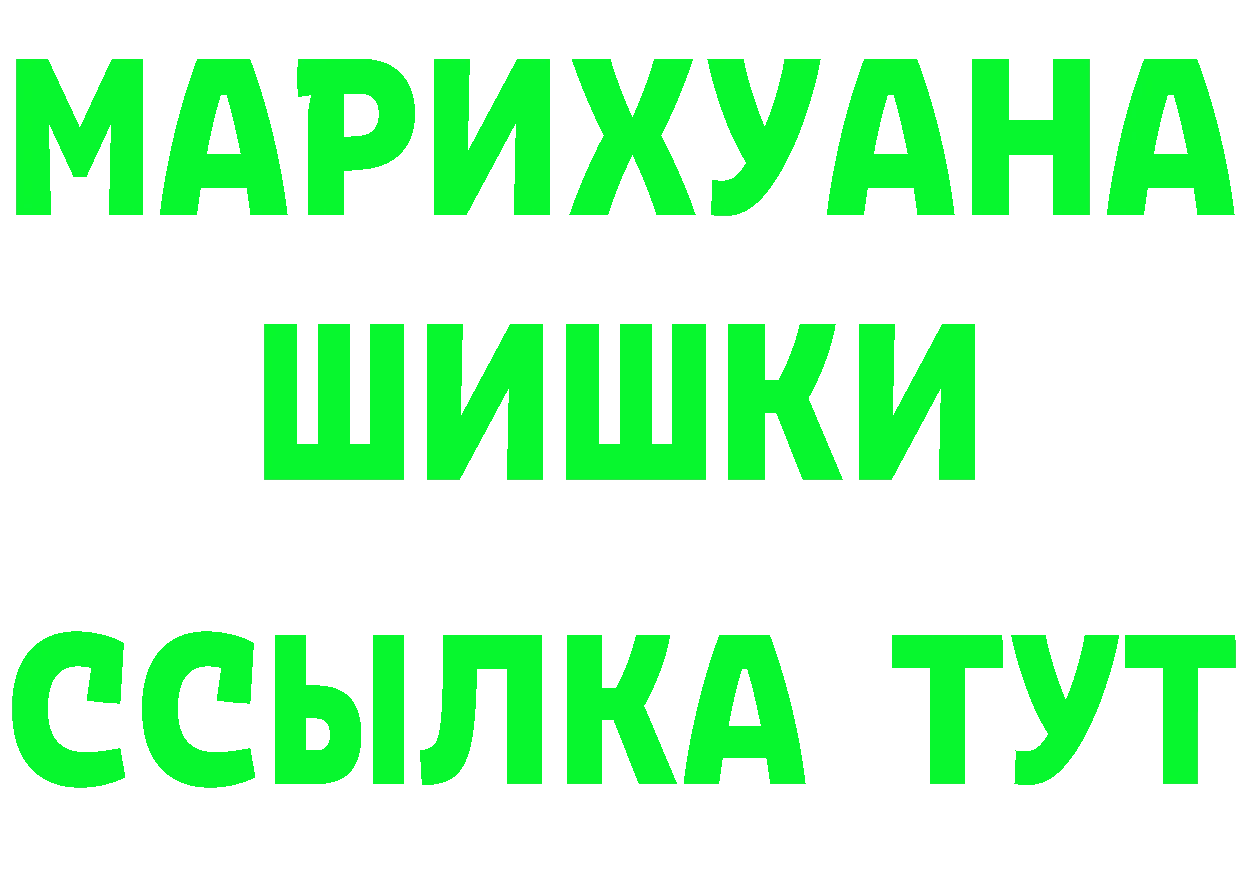 МАРИХУАНА
ШИШКИ
ССЫЛКА ТУТ